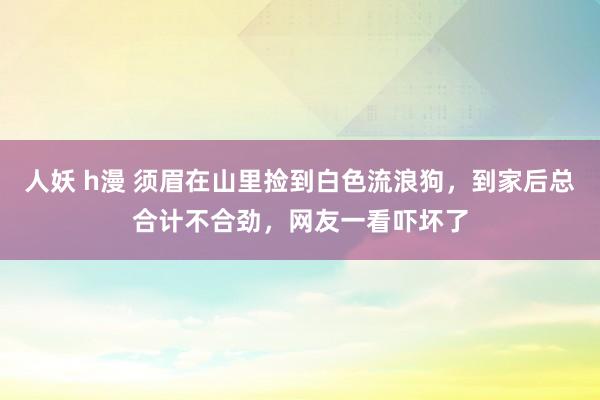 人妖 h漫 须眉在山里捡到白色流浪狗，到家后总合计不合劲，网友一看吓坏了